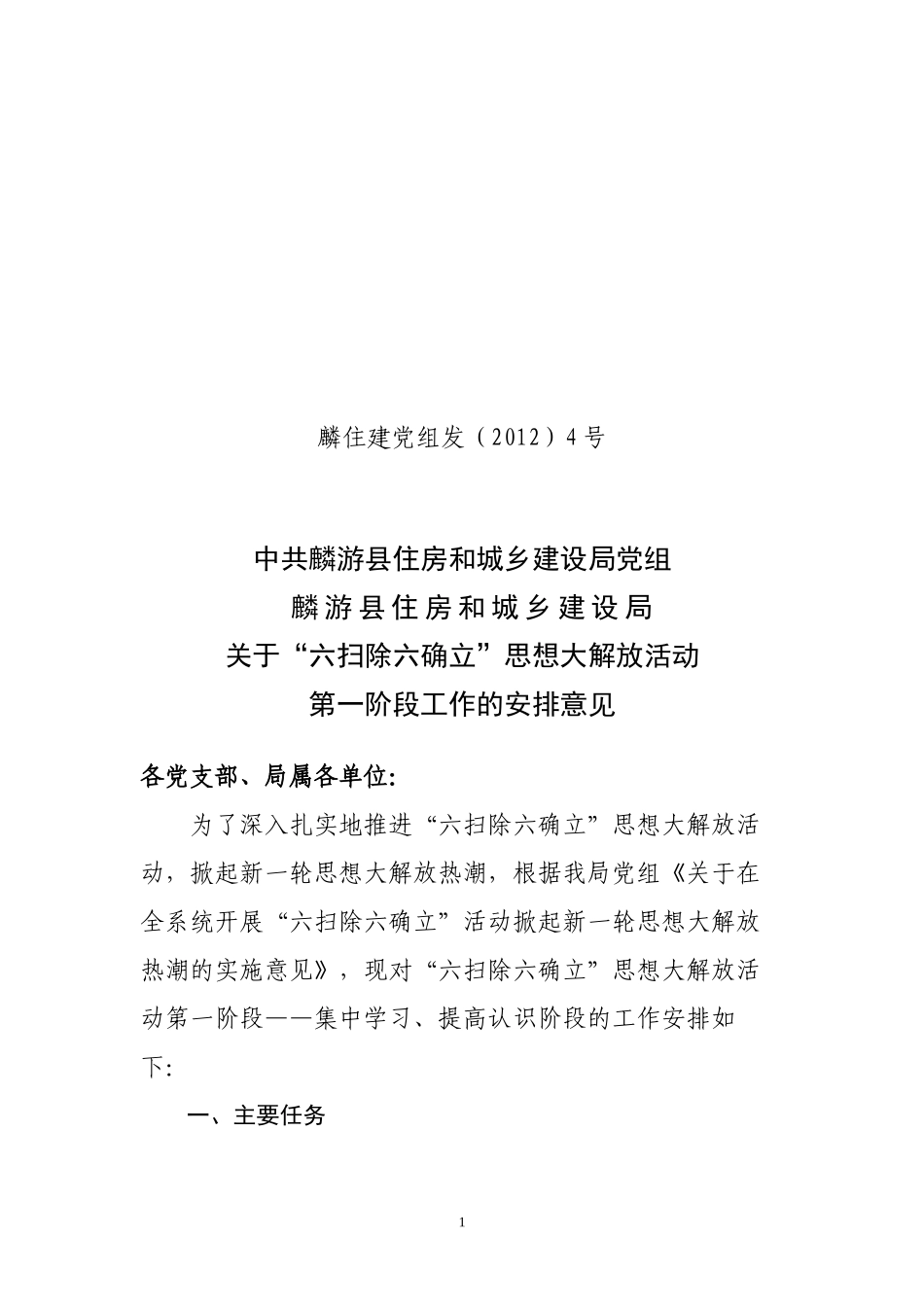 麟住建党组发（2012）4号

中共麟游县住房和城乡建设局党组
麟游县住房和城乡建设局
关于“六扫除六确立”思想大解放活动
第一阶段工作的安排意见

各党支部、局属各单位:

为了深入扎实地推进“六扫除六确立”思想大解放活动，掀起新一轮思想大解放热潮，根据我局党组《关于在全系统开展“六扫除六确立”活动掀起新一轮思想大解放热潮的实施意见》，现对“六扫除六确立”思想大解放活动第一阶段——集中学习、提高认识阶段的工作安排如下:

一、主要任务

1